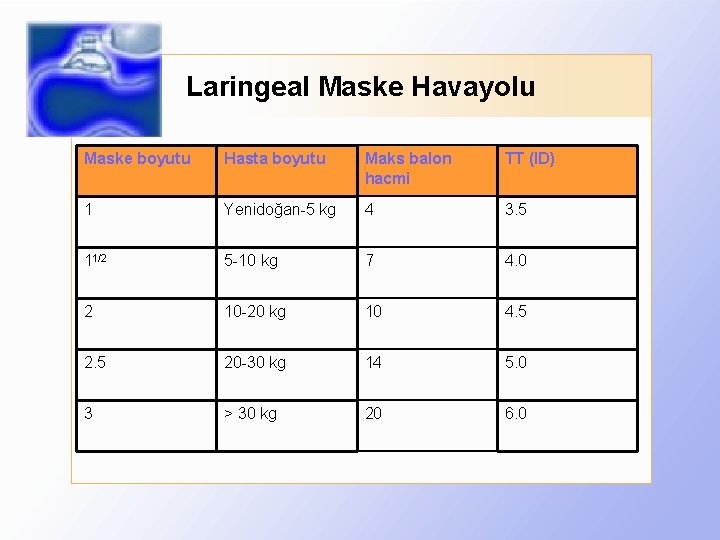 Laringeal Maske Havayolu

| Maske boyutu | Hasta boyutu | Maks balon hacmi | TT (ID) |
|---|---|---|---|
| 1 | Yenidoğan-5 kg | 4 | 3.5 |
| $1^{1/2}$ | 5-10 kg | 7 | 4.0 |
| 2 | 10-20 kg | 10 | 4.5 |
| 2.5 | 20-30 kg | 14 | 5.0 |
| 3 | > 30 kg | 20 | 6.0 |